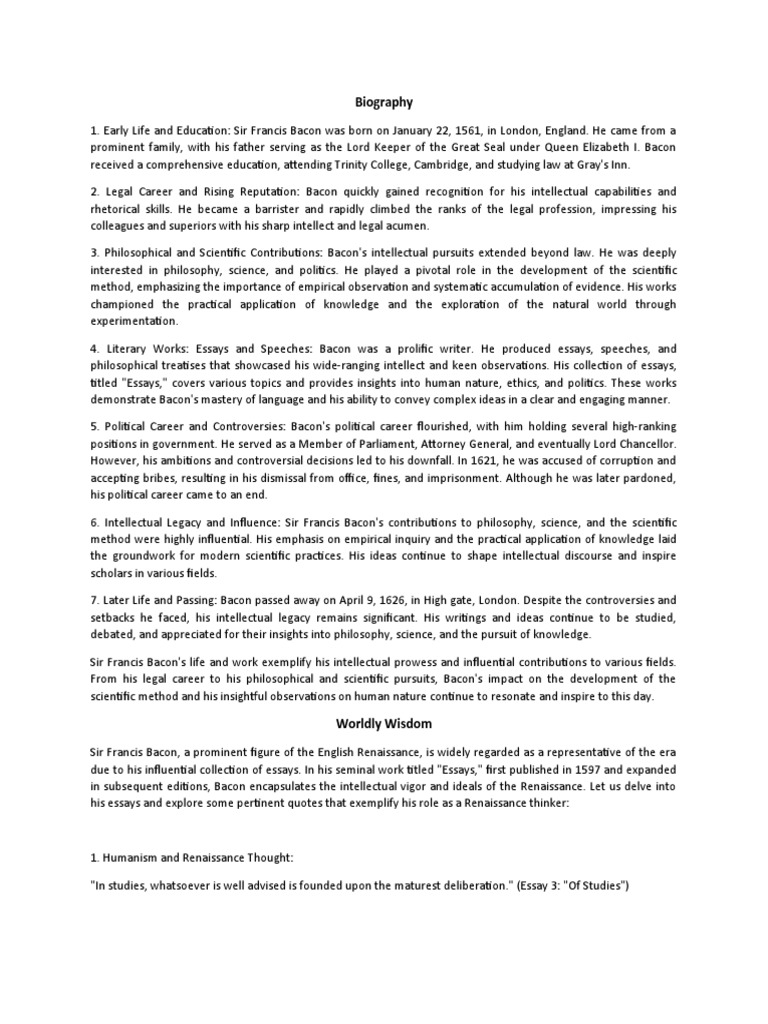 Biography

1. Early Life and Education: Sir Francis Bacon was born on January 22, 1561, in London, England. He came from a prominent family, with his father serving as the Lord Keeper of the Great Seal under Queen Elizabeth I. Bacon received a comprehensive education, attending Trinity College, Cambridge, and studying law at Gray's Inn.

2. Legal Career and Rising Reputation: Bacon quickly gained recognition for his intellectual capabilities and rhetorical skills. He became a barrister and rapidly climbed the ranks of the legal profession, impressing his colleagues and superiors with his sharp intellect and legal acumen.

3. Philosophical and Scientific Contributions: Bacon's intellectual pursuits extended beyond law. He was deeply interested in philosophy, science, and politics. He played a pivotal role in the development of the scientific method, emphasizing the importance of empirical observation and systematic accumulation of evidence. His works championed the practical application of knowledge and the exploration of the natural world through experimentation.

4. Literary Works: Essays and Speeches: Bacon was a prolific writer. He produced essays, speeches, and philosophical treatises that showcased his wide-ranging intellect and keen observations. His collection of essays, titled "Essays," covers various topics and provides insights into human nature, ethics, and politics. These works demonstrate Bacon's mastery of language and his ability to convey complex ideas in a clear and engaging manner.

5. Political Career and Controversies: Bacon's political career flourished, with him holding several high-ranking positions in government. He served as a Member of Parliament, Attorney General, and eventually Lord Chancellor. However, his ambitions and controversial decisions led to his downfall. In 1621, he was accused of corruption and accepting bribes, resulting in his dismissal from office, fines, and imprisonment. Although he was later pardoned, his political career came to an end.

6. Intellectual Legacy and Influence: Sir Francis Bacon's contributions to philosophy, science, and the scientific method were highly influential. His emphasis on empirical inquiry and the practical application of knowledge laid the groundwork for modern scientific practices. His ideas continue to shape intellectual discourse and inspire scholars in various fields.

7. Later Life and Passing: Bacon passed away on April 9, 1626, in High gate, London. Despite the controversies and setbacks he faced, his intellectual legacy remains significant. His writings and ideas continue to be studied, debated, and appreciated for their insights into philosophy, science, and the pursuit of knowledge.

Sir Francis Bacon's life and work exemplify his intellectual prowess and influential contributions to various fields. From his legal career to his philosophical and scientific pursuits, Bacon's impact on the development of the scientific method and his insightful observations on human nature continue to resonate and inspire to this day.

Worldly Wisdom

Sir Francis Bacon, a prominent figure of the English Renaissance, is widely regarded as a representative of the era due to his influential collection of essays. In his seminal work titled "Essays," first published in 1597 and expanded in subsequent editions, Bacon encapsulates the intellectual vigor and ideals of the Renaissance. Let us delve into his essays and explore some pertinent quotes that exemplify his role as a Renaissance thinker:

1. Humanism and Renaissance Thought:

"In studies, whatsoever is well advised is founded upon the maturest deliberation." (Essay 3: "Of Studies")